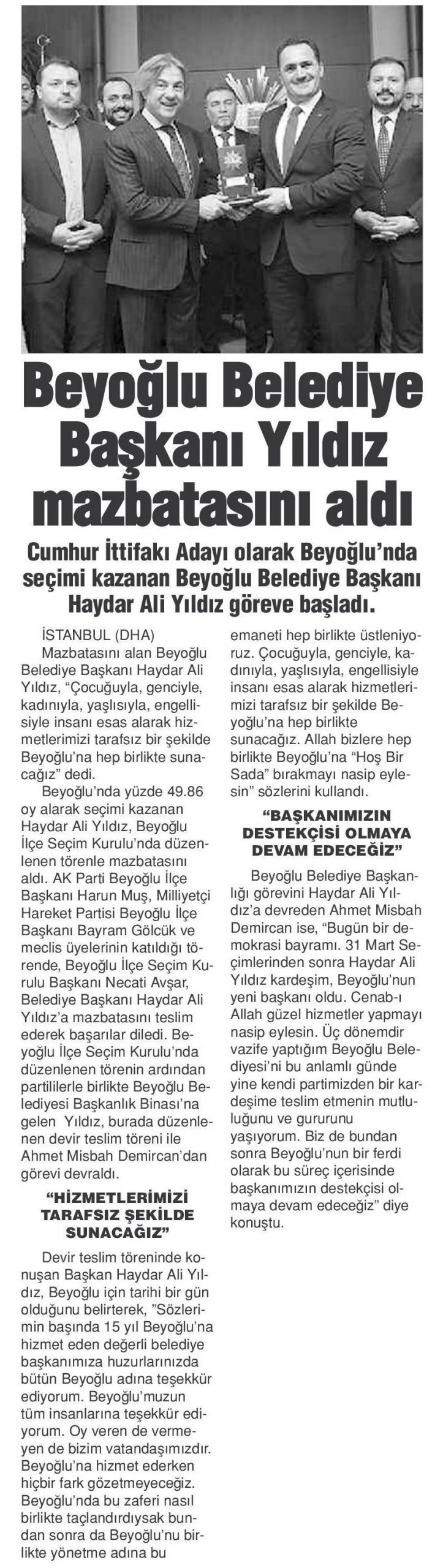 Beyoğlu Belediye Başkanı Yıldız mazbatasını aldı

Cumhur İttifakı Adayı olarak Beyoğlu'nda seçimi kazanan Beyoğlu Belediye Başkanı Haydar Ali Yıldız göreve başladı.

İSTANBUL (DHA)
Mazbatasını alan Beyoğlu Belediye Başkanı Haydar Ali Yıldız, "Çocuğuyla, genciyle, kadınıyla, yaşlısıyla, engellisiyle insanı esas alarak hizmetlerimizi tarafsız bir şekilde Beyoğlu'na hep birlikte sunacağız" dedi.

Beyoğlu'nda yüzde 49.86 oy alarak seçimi kazanan Haydar Ali Yıldız, Beyoğlu İlçe Seçim Kurulu'nda düzenlenen törenle mazbatasını aldı. AK Parti Beyoğlu İlçe Başkanı Harun Muş, Milliyetçi Hareket Partisi Beyoğlu İlçe Başkanı Bayram Gölcük ve meclis üyelerinin katıldığı törende, Beyoğlu İlçe Seçim Kurulu Başkanı Necati Avşar, Belediye Başkanı Haydar Ali Yıldız'a mazbatasını teslim ederek başarılar diledi. Beyoğlu İlçe Seçim Kurulu'nda düzenlenen törenin ardından partililerle birlikte Beyoğlu Belediyesi Başkanlık Binası'na gelen Yıldız, burada düzenlenen devir teslim töreni ile Ahmet Misbah Demircan'dan görevi devraldı.

"HİZMETLERİMİZİ TARAFSIZ ŞEKİLDE SUNACAĞIZ"

Devir teslim töreninde konuşan Başkan Haydar Ali Yıldız, Beyoğlu için tarihi bir gün olduğunu belirterek, "Sözlerimin başında 15 yıl Beyoğlu'na hizmet eden değerli belediye başkanımıza huzurlarınızda bütün Beyoğlu adına teşekkür ediyorum. Beyoğlu'muzun tüm insanlarına teşekkür ediyorum. Oy veren de vermeyen de bizim vatandaşımızdır. Beyoğlu'na hizmet ederken hiçbir fark gözetmeyeceğiz. Beyoğlu'nda bu zaferi nasıl birlikte taçlandırdıysak bundan sonra da Beyoğlu'nu birlikte yönetme adına bu emaneti hep birlikte üstleniyoruz. Çocuğuyla, genciyle, kadınıyla, yaşlısıyla, engellisiyle insanı esas alarak hizmetlerimizi tarafsız bir şekilde Beyoğlu'na hep birlikte sunacağız. Allah bizlere hep birlikte Beyoğlu'na "Hoş Bir Sada" bırakmayı nasip eylesin" sözlerini kullandı.

"BAŞKANIMIZIN DESTEKÇİSİ OLMAYA DEVAM EDECEĞİZ"

Beyoğlu Belediye Başkanlığı görevini Haydar Ali Yıldız'a devreden Ahmet Misbah Demircan ise, "Bugün bir demokrasi bayramı. 31 Mart Seçimlerinden sonra Haydar Ali Yıldız kardeşim, Beyoğlu'nun yeni başkanı oldu. Cenab-ı Allah güzel hizmetler yapmayı nasip eylesin. Üç dönemdir vazife yaptığım Beyoğlu Belediyesi'ni bu anlamlı günde yine kendi partimizden bir kardeşime teslim etmenin mutluluğunu ve gururunu yaşıyorum. Biz de bundan sonra Beyoğlu'nun bir ferdi olarak bu süreç içerisinde başkanımızın destekçisi olmaya devam edeceğiz" diye konuştu.